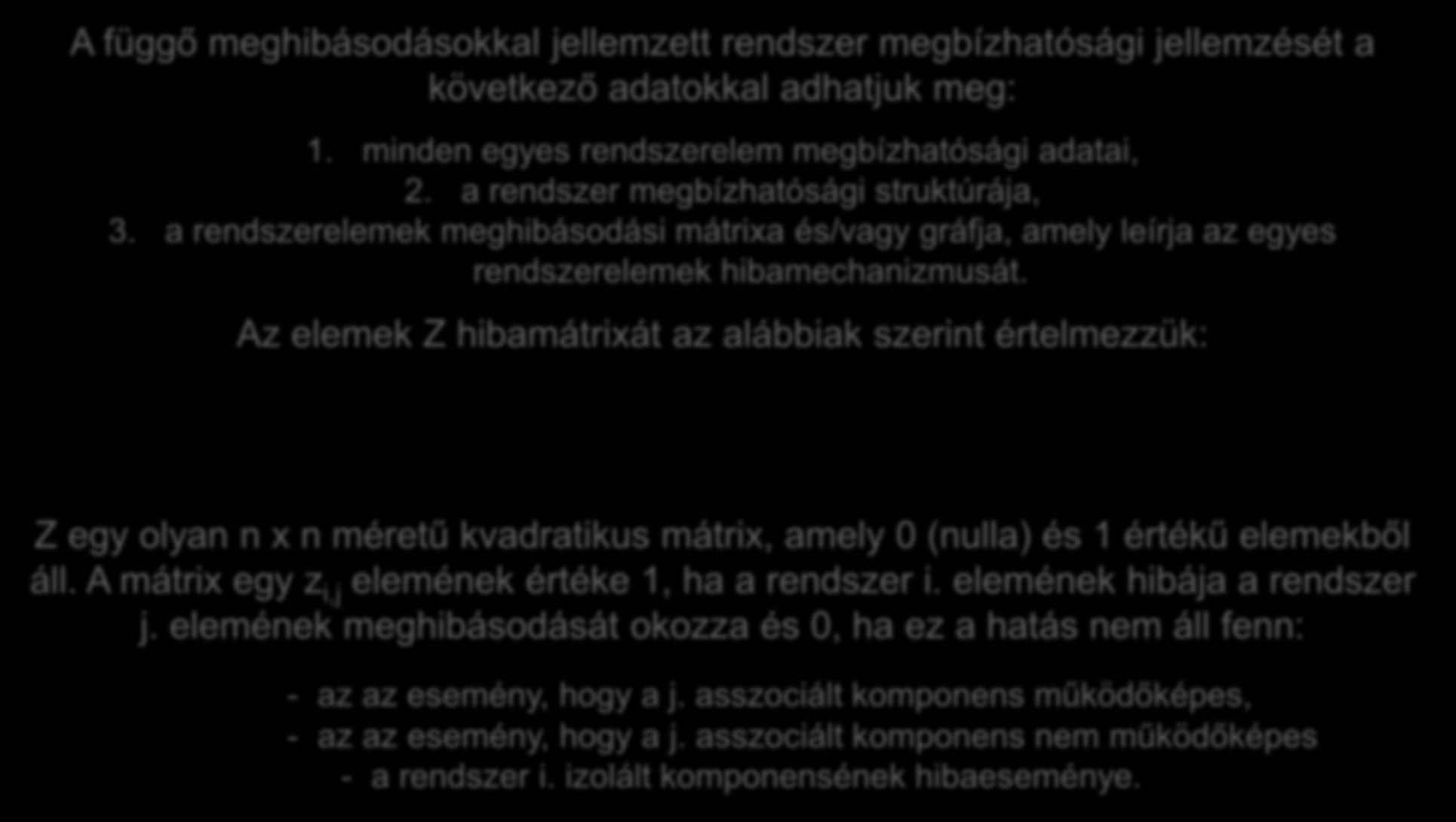 A függő meghibásodásokkal jellemzett rendszer megbízhatósági jellemzését a következő adatokkal adhatjuk meg:

1. minden egyes rendszerelem megbízhatósági adatai,
2. a rendszer megbízhatósági struktúrája,
3. a rendszerelemek meghibásodási mátrixa és/vagy gráfja, amely leírja az egyes rendszerelemek hibamechanizmusát.

Az elemek Z hibamátrixát az alábbiak szerint értelmezzük:

Z egy olyan n x n méretű kvadratikus mátrix, amely 0 (nulla) és 1 értékű elemekből áll. A mátrix egy $z_{i,j}$ elemének értéke 1, ha a rendszer i. elemének hibája a rendszer j. elemének meghibásodását okozza és 0, ha ez a hatás nem áll fenn:

- az az esemény, hogy a j. asszociált komponens működőképes,
- az az esemény, hogy a j. asszociált komponens nem működőképes
- a rendszer i. izolált komponensének hibaeseménye.